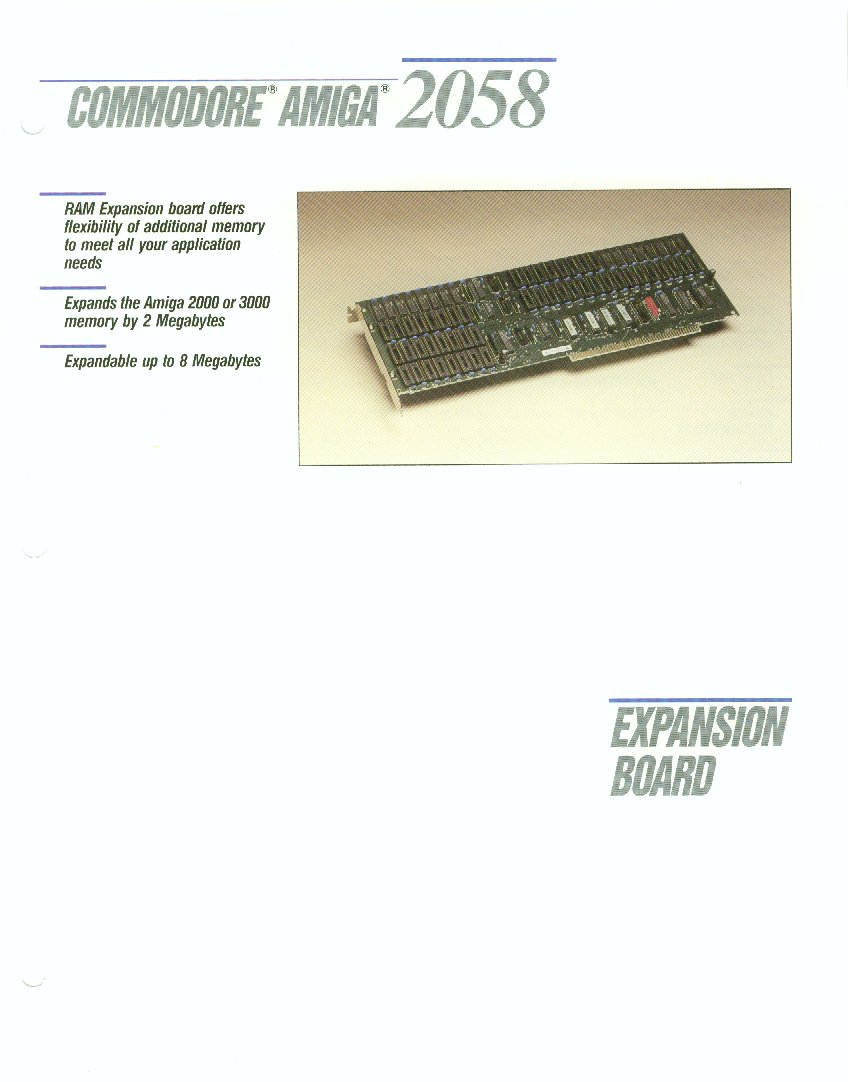 COMMODORE® AMIGA® 2058

RAM Expansion board offers flexibility of additional memory to meet all your application needs

Expands the Amiga 2000 or 3000 memory by 2 Megabytes

Expandable up to 8 Megabytes

EXPANSION
BOARD